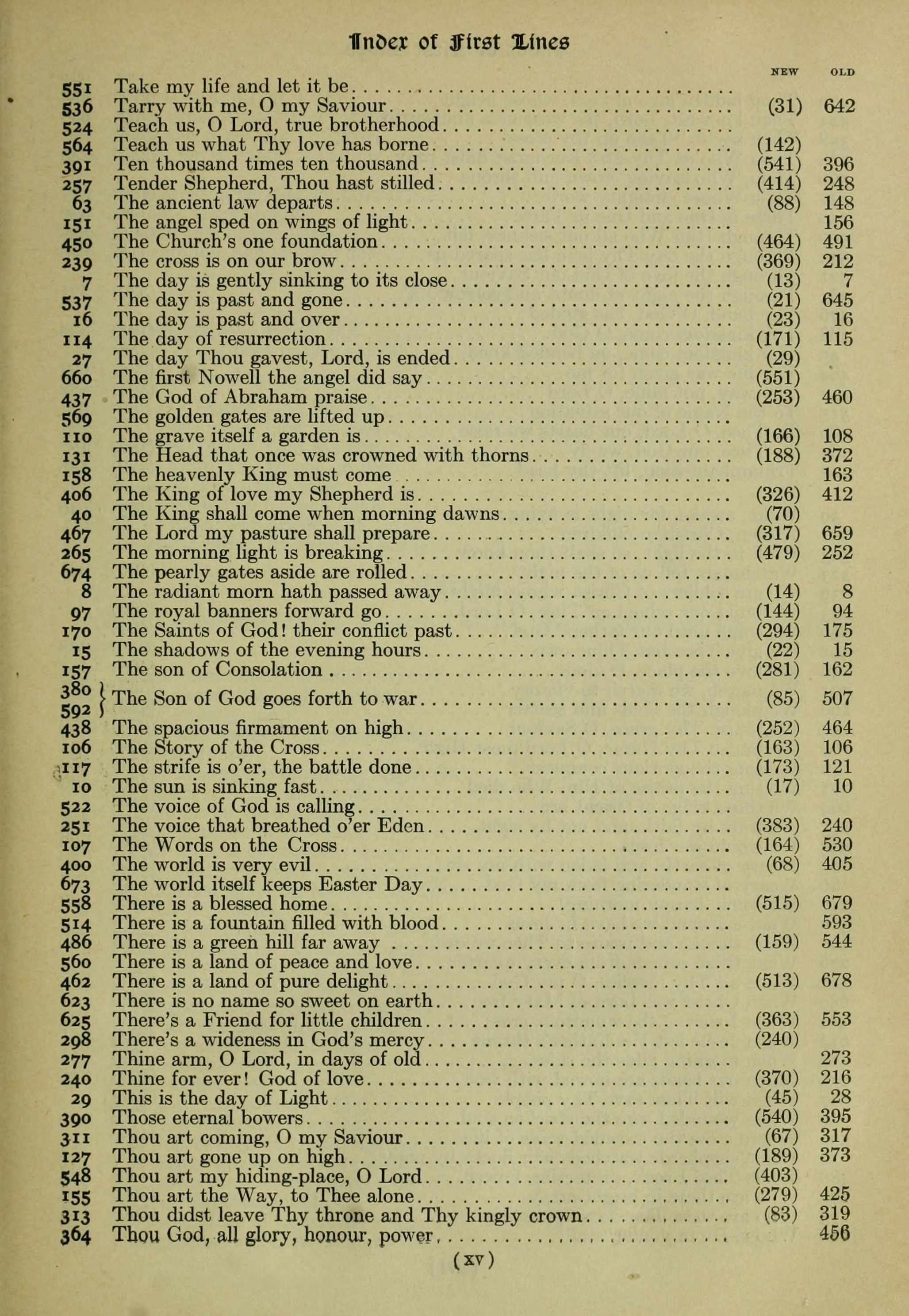 Index of First Lines

| | | NEW | OLD |
|---|---|---|---|
| 551 | Take my life and let it be | | |
| 536 | Tarry with me, O my Saviour | (31) | 642 |
| 524 | Teach us, O Lord, true brotherhood | | |
| 564 | Teach us what Thy love has borne | (142) | |
| 391 | Ten thousand times ten thousand | (541) | 396 |
| 257 | Tender Shepherd, Thou hast stilled | (414) | 248 |
| 63 | The ancient law departs | (88) | 148 |
| 151 | The angel sped on wings of light | | 156 |
| 450 | The Church's one foundation | (464) | 491 |
| 239 | The cross is on our brow | (369) | 212 |
| 7 | The day is gently sinking to its close | (13) | 7 |
| 537 | The day is past and gone | (21) | 645 |
| 16 | The day is past and over | (23) | 16 |
| 114 | The day of resurrection | (171) | 115 |
| 27 | The day Thou gavest, Lord, is ended | (29) | |
| 660 | The first Nowell the angel did say | (551) | |
| 437 | The God of Abraham praise | (253) | 460 |
| 569 | The golden gates are lifted up | | |
| 110 | The grave itself a garden is | (166) | 108 |
| 131 | The Head that once was crowned with thorns | (188) | 372 |
| 158 | The heavenly King must come | | 163 |
| 406 | The King of love my Shepherd is | (326) | 412 |
| 40 | The King shall come when morning dawns | (70) | |
| 467 | The Lord my pasture shall prepare | (317) | 659 |
| 265 | The morning light is breaking | (479) | 252 |
| 674 | The pearly gates aside are rolled | | |
| 8 | The radiant morn hath passed away | (14) | 8 |
| 97 | The royal banners forward go | (144) | 94 |
| 170 | The Saints of God! their conflict past | (294) | 175 |
| 15 | The shadows of the evening hours | (22) | 15 |
| 157 | The son of Consolation | (281) | 162 |
| 380 592 | The Son of God goes forth to war | (85) | 507 |
| 438 | The spacious firmament on high | (252) | 464 |
| 106 | The Story of the Cross | (163) | 106 |
| 117 | The strife is o'er, the battle done | (173) | 121 |
| 10 | The sun is sinking fast | (17) | 10 |
| 522 | The voice of God is calling | | |
| 251 | The voice that breathed o'er Eden | (383) | 240 |
| 107 | The Words on the Cross | (164) | 530 |
| 400 | The world is very evil | (68) | 405 |
| 673 | The world itself keeps Easter Day | | |
| 558 | There is a blessed home | (515) | 679 |
| 514 | There is a fountain filled with blood | | 593 |
| 486 | There is a green hill far away | (159) | 544 |
| 560 | There is a land of peace and love | | |
| 462 | There is a land of pure delight | (513) | 678 |
| 623 | There is no name so sweet on earth | | |
| 625 | There's a Friend for little children | (363) | 553 |
| 298 | There's a wideness in God's mercy | (240) | |
| 277 | Thine arm, O Lord, in days of old | | 273 |
| 240 | Thine for ever! God of love | (370) | 216 |
| 29 | This is the day of Light | (45) | 28 |
| 390 | Those eternal bowers | (540) | 395 |
| 311 | Thou art coming, O my Saviour | (67) | 317 |
| 127 | Thou art gone up on high | (189) | 373 |
| 548 | Thou art my hiding-place, O Lord | (403) | |
| 155 | Thou art the Way, to Thee alone | (279) | 425 |
| 313 | Thou didst leave Thy throne and Thy kingly crown | (83) | 319 |
| 364 | Thou God, all glory, honour, power | | 456 |

(xv)